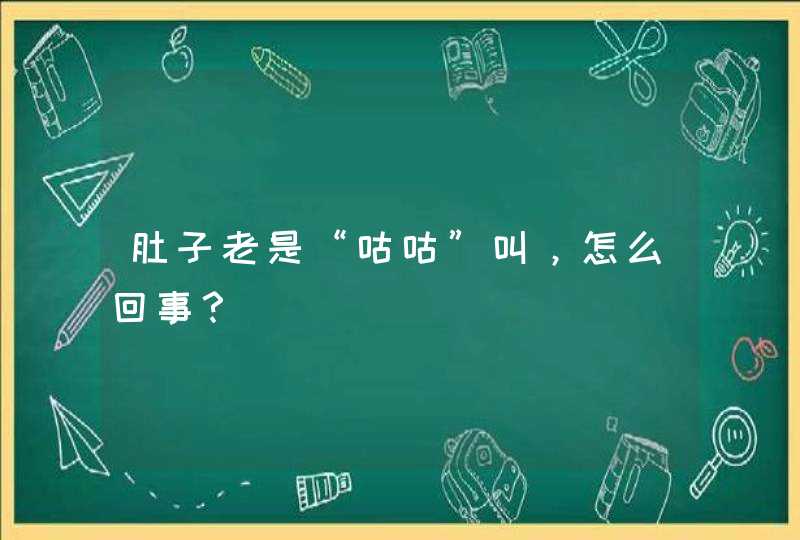 肚子老是“咕咕”叫，怎么回事？